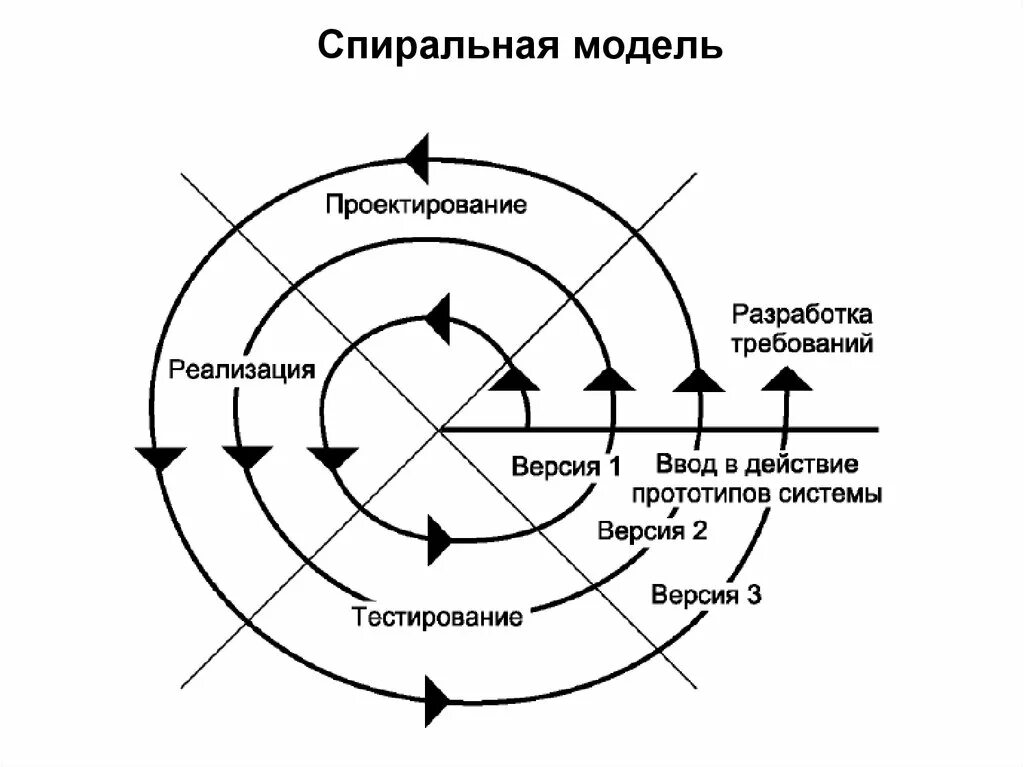 Спиральная модель

Проектирование

Разработка требований

Реализация

Версия 1

Ввод в действие прототипов системы

Версия 2

Версия 3

Тестирование